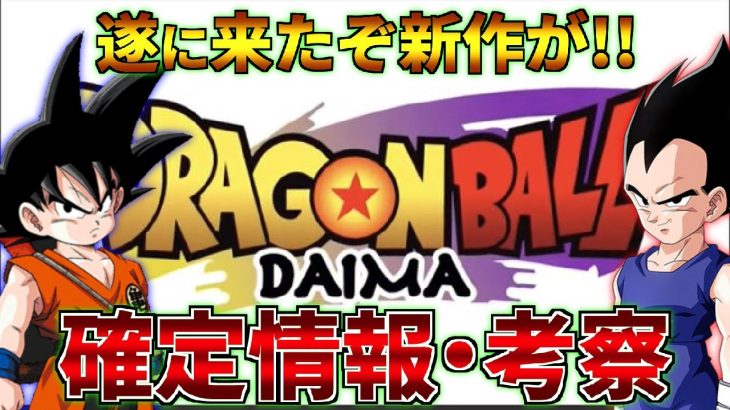 遂に来たぞ新作が!!

DRAGON BALL
DAIMA

確定情報・考察